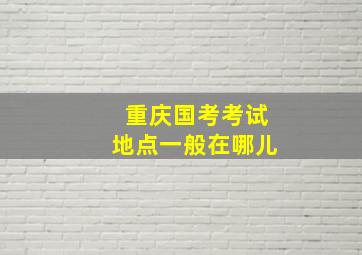 重庆国考考试
地点一般在哪儿